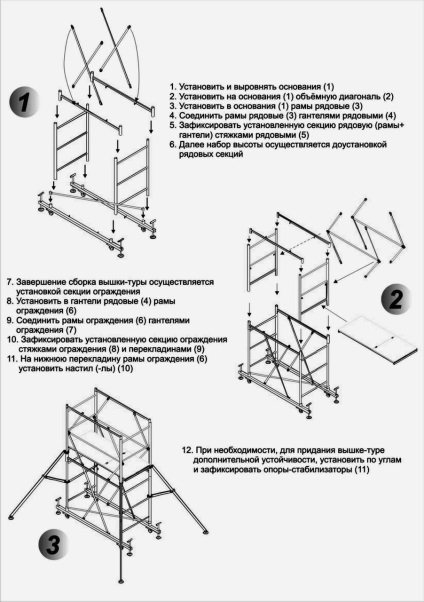 1

1. Установить и выровнять основания (1)
2. Установить на основания (1) объёмную диагональ (2)
3. Установить в основания (1) рамы рядовые (3)
4. Соединить рамы рядовые (3) гантелями рядовыми (4)
5. Зафиксировать установленную секцию рядовую (рамы+ гантели) стяжками рядовыми (5)
6. Далее набор высоты осуществляется доустановкой рядовых секций

7. Завершение сборка вышки-туры осуществляется установкой секции ограждения
8. Установить в гантели рядовые (4) рамы ограждения (6)
9. Соединить рамы ограждения (6) гантелями ограждения (7)
10. Зафиксировать установленную секцию ограждения стяжками ограждения (8) и перекладинами (9)
11. На нижнюю перекладину рамы ограждения (6) установить настил (-лы) (10)

2

12. При необходимости, для придания вышке-туре дополнительной устойчивости, установить по углам и зафиксировать опоры-стабилизаторы (11)

3